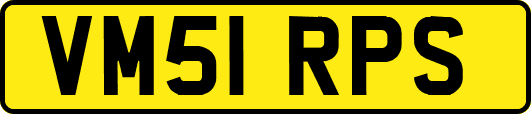 VM51 RPS